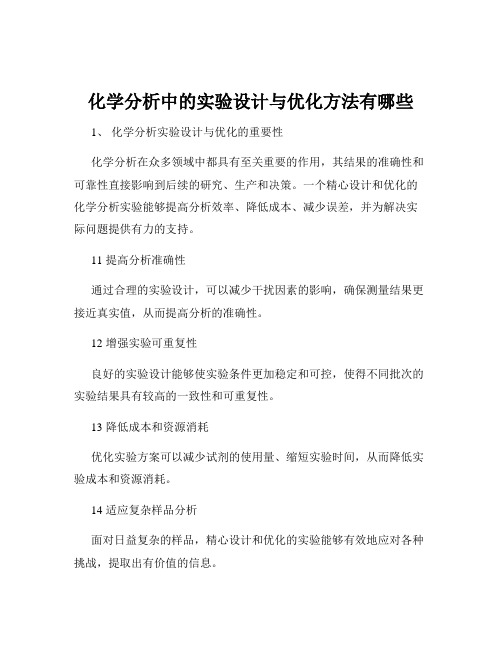 化学分析中的实验设计与优化方法有哪些

1、 化学分析实验设计与优化的重要性

化学分析在众多领域中都具有至关重要的作用，其结果的准确性和可靠性直接影响到后续的研究、生产和决策。一个精心设计和优化的化学分析实验能够提高分析效率、降低成本、减少误差，并为解决实际问题提供有力的支持。

11 提高分析准确性

通过合理的实验设计，可以减少干扰因素的影响，确保测量结果更接近真实值，从而提高分析的准确性。

12 增强实验可重复性

良好的实验设计能够使实验条件更加稳定和可控，使得不同批次的实验结果具有较高的一致性和可重复性。

13 降低成本和资源消耗

优化实验方案可以减少试剂的使用量、缩短实验时间，从而降低实验成本和资源消耗。

14 适应复杂样品分析

面对日益复杂的样品，精心设计和优化的实验能够有效地应对各种挑战，提取出有价值的信息。